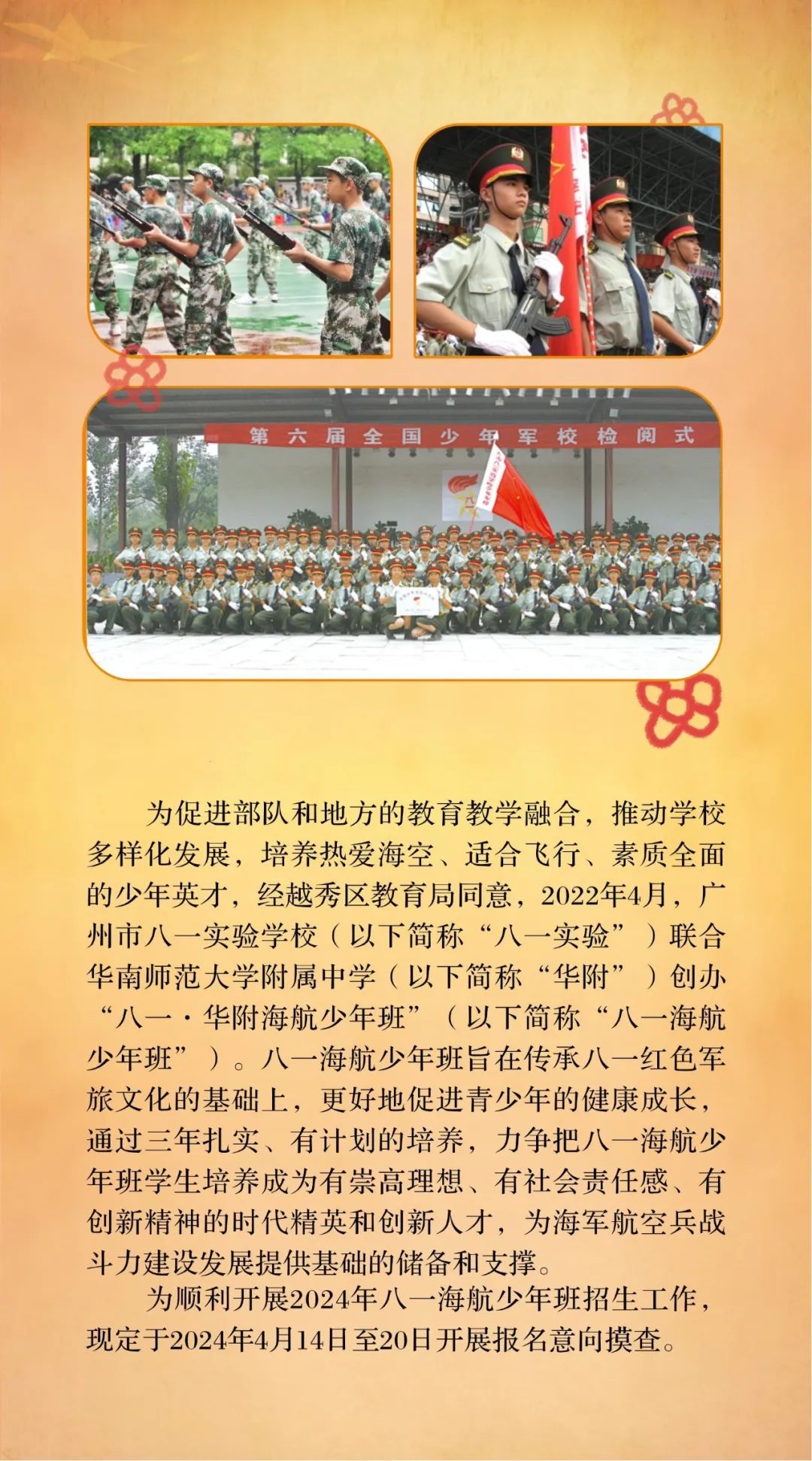 第六届全国少年军校检阅式

为促进部队和地方的教育教学融合，推动学校多样化发展，培养热爱海空、适合飞行、素质全面的少年英才，经越秀区教育局同意，2022年4月，广州市八一实验学校（以下简称“八一实验”）联合华南师范大学附属中学（以下简称“华附”）创办“八一·华附海航少年班”（以下简称“八一海航少年班”）。八一海航少年班旨在传承八一红色军旅文化的基础上，更好地促进青少年的健康成长，通过三年扎实、有计划的培养，力争把八一海航少年班学生培养成为有崇高理想、有社会责任感、有创新精神的时代精英和创新人才，为海军航空兵战斗力建设发展提供基础的储备和支撑。

为顺利开展2024年八一海航少年班招生工作，现定于2024年4月14日至20日开展报名意向摸查。